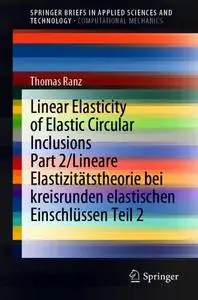 SPRINGER BRIEFS IN APPLIED SCIENCES AND TECHNOLOGY · COMPUTATIONAL MECHANICS

Thomas Ranz

Linear Elasticity of Elastic Circular Inclusions Part 2/Lineare Elastizitätstheorie bei kreisrunden elastischen Einschlüssen Teil 2

Springer